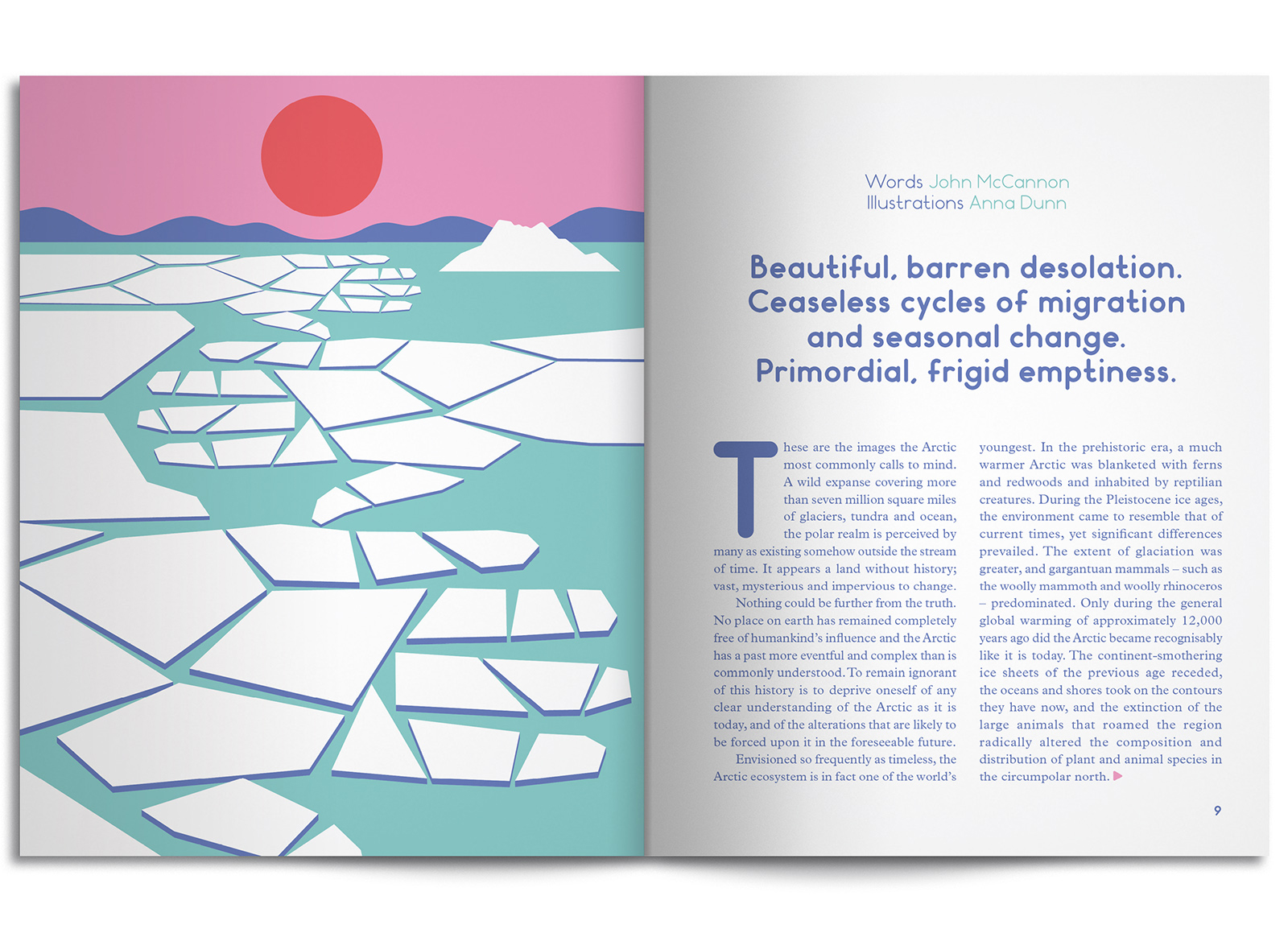 Words John McCannon
Illustrations Anna Dunn

Beautiful, barren desolation. Ceaseless cycles of migration and seasonal change. Primordial, frigid emptiness.

These are the images the Arctic most commonly calls to mind. A wild expanse covering more than seven million square miles of glaciers, tundra and ocean, the polar realm is perceived by many as existing somehow outside the stream of time. It appears a land without history; vast, mysterious and impervious to change.

Nothing could be further from the truth. No place on earth has remained completely free of humankind's influence and the Arctic has a past more eventful and complex than is commonly understood. To remain ignorant of this history is to deprive oneself of any clear understanding of the Arctic as it is today, and of the alterations that are likely to be forced upon it in the foreseeable future.

Envisioned so frequently as timeless, the Arctic ecosystem is in fact one of the world's youngest. In the prehistoric era, a much warmer Arctic was blanketed with ferns and redwoods and inhabited by reptilian creatures. During the Pleistocene ice ages, the environment came to resemble that of current times, yet significant differences prevailed. The extent of glaciation was greater, and gargantuan mammals – such as the woolly mammoth and woolly rhinoceros – predominated. Only during the general global warming of approximately 12,000 years ago did the Arctic became recognisably like it is today. The continent-smothering ice sheets of the previous age receded, the oceans and shores took on the contours they have now, and the extinction of the large animals that roamed the region radically altered the composition and distribution of plant and animal species in the circumpolar north.

9